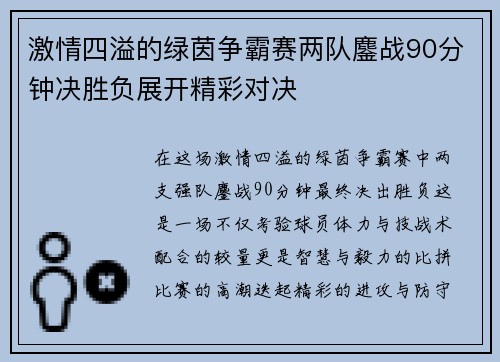 激情四溢的绿茵争霸赛两队鏖战90分钟决胜负展开精彩对决

在这场激情四溢的绿茵争霸赛中两支强队鏖战90分钟最终决出胜负这是一场不仅考验球员体力与技战术配合的较量更是智慧与毅力的比拼比赛的高潮迭起精彩的进攻与防守